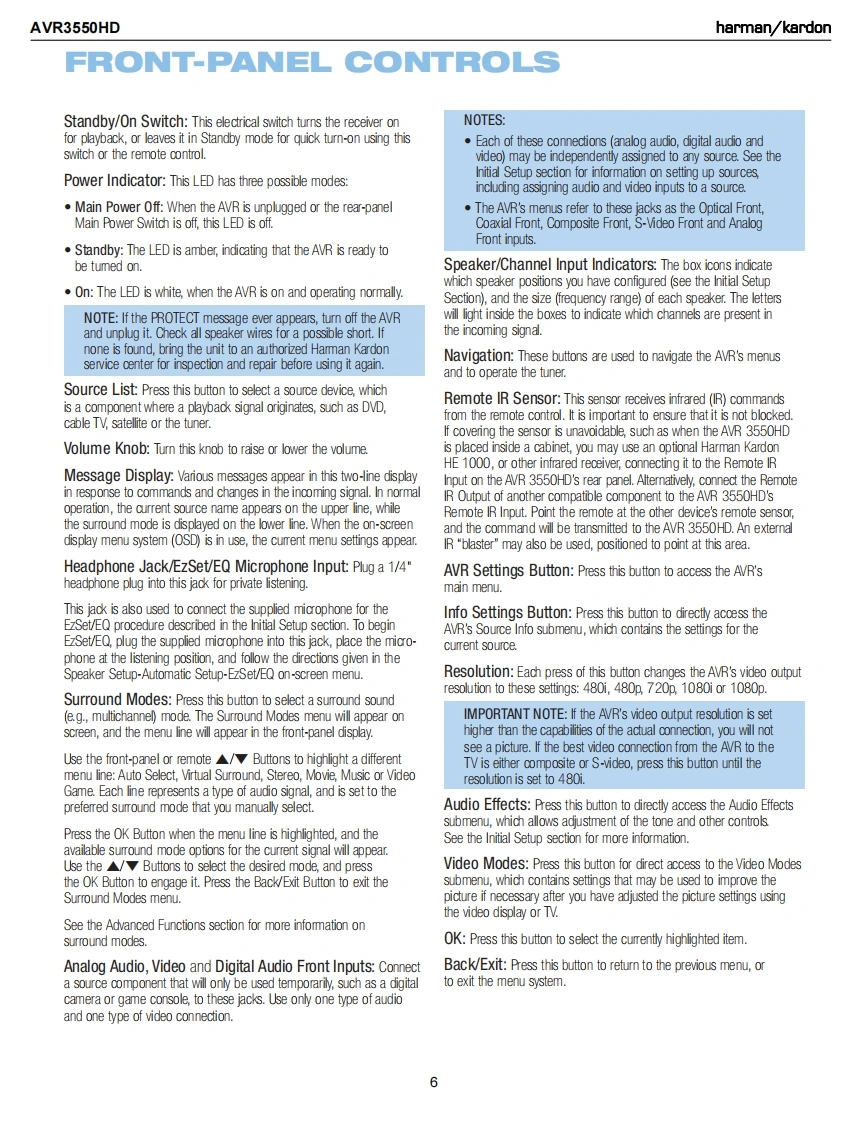 AVR3550HD

harman/kardon

FRONT-PANEL CONTROLS

Standby/On Switch: This electrical switch turns the receiver on for playback, or leaves it in Standby mode for quick turn-on using this switch or the remote control.

Power Indicator: This LED has three possible modes:

• Main Power Off: When the AVR is unplugged or the rear-panel Main Power Switch is off, this LED is off.

• Standby: The LED is amber, indicating that the AVR is ready to be turned on.

• On: The LED is white, when the AVR is on and operating normally.

NOTE: If the PROTECT message ever appears, turn off the AVR and unplug it. Check all speaker wires for a possible short. If none is found, bring the unit to an authorized Harman Kardon service center for inspection and repair before using it again.

Source List: Press this button to select a source device, which is a component where a playback signal originates, such as DVD, cable TV, satellite or the tuner.

Volume Knob: Turn this knob to raise or lower the volume.

Message Display: Various messages appear in this two-line display in response to commands and changes in the incoming signal. In normal operation, the current source name appears on the upper line, while the surround mode is displayed on the lower line. When the on-screen display menu system (OSD) is in use, the current menu settings appear.

Headphone Jack/EzSet/EQ Microphone Input: Plug a 1/4" headphone plug into this jack for private listening.

This jack is also used to connect the supplied microphone for the EzSet/EQ procedure described in the Initial Setup section. To begin EzSet/EQ, plug the supplied microphone into this jack, place the microphone at the listening position, and follow the directions given in the Speaker Setup-Automatic Setup-EzSet/EQ on-screen menu.

Surround Modes: Press this button to select a surround sound (e.g., multichannel) mode. The Surround Modes menu will appear on screen, and the menu line will appear in the front-panel display.

Use the front-panel or remote ▲/▼ Buttons to highlight a different menu line: Auto Select, Virtual Surround, Stereo, Movie, Music or Video Game. Each line represents a type of audio signal, and is set to the preferred surround mode that you manually select.

Press the OK Button when the menu line is highlighted, and the available surround mode options for the current signal will appear. Use the ▲/▼ Buttons to select the desired mode, and press the OK Button to engage it. Press the Back/Exit Button to exit the Surround Modes menu.

See the Advanced Functions section for more information on surround modes.

Analog Audio, Video and Digital Audio Front Inputs: Connect a source component that will only be used temporarily, such as a digital camera or game console, to these jacks. Use only one type of audio and one type of video connection.

NOTES:
• Each of these connections (analog audio, digital audio and video) may be independently assigned to any source. See the Initial Setup section for information on setting up sources, including assigning audio and video inputs to a source.
• The AVR's menus refer to these jacks as the Optical Front, Coaxial Front, Composite Front, S-Video Front and Analog Front inputs.

Speaker/Channel Input Indicators: The box icons indicate which speaker positions you have configured (see the Initial Setup Section), and the size (frequency range) of each speaker. The letters will light inside the boxes to indicate which channels are present in the incoming signal.

Navigation: These buttons are used to navigate the AVR's menus and to operate the tuner.

Remote IR Sensor: This sensor receives infrared (IR) commands from the remote control. It is important to ensure that it is not blocked. If covering the sensor is unavoidable, such as when the AVR 3550HD is placed inside a cabinet, you may use an optional Harman Kardon HE 1000, or other infrared receiver, connecting it to the Remote IR Input on the AVR 3550HD's rear panel. Alternatively, connect the Remote IR Output of another compatible component to the AVR 3550HD's Remote IR Input. Point the remote at the other device's remote sensor, and the command will be transmitted to the AVR 3550HD. An external IR "blaster" may also be used, positioned to point at this area.

AVR Settings Button: Press this button to access the AVR's main menu.

Info Settings Button: Press this button to directly access the AVR's Source Info submenu, which contains the settings for the current source.

Resolution: Each press of this button changes the AVR's video output resolution to these settings: 480i, 480p, 720p, 1080i or 1080p.

IMPORTANT NOTE: If the AVR's video output resolution is set higher than the capabilities of the actual connection, you will not see a picture. If the best video connection from the AVR to the TV is either composite or S-video, press this button until the resolution is set to 480i.

Audio Effects: Press this button to directly access the Audio Effects submenu, which allows adjustment of the tone and other controls. See the Initial Setup section for more information.

Video Modes: Press this button for direct access to the Video Modes submenu, which contains settings that may be used to improve the picture if necessary after you have adjusted the picture settings using the video display or TV.

OK: Press this button to select the currently highlighted item.

Back/Exit: Press this button to return to the previous menu, or to exit the menu system.

6